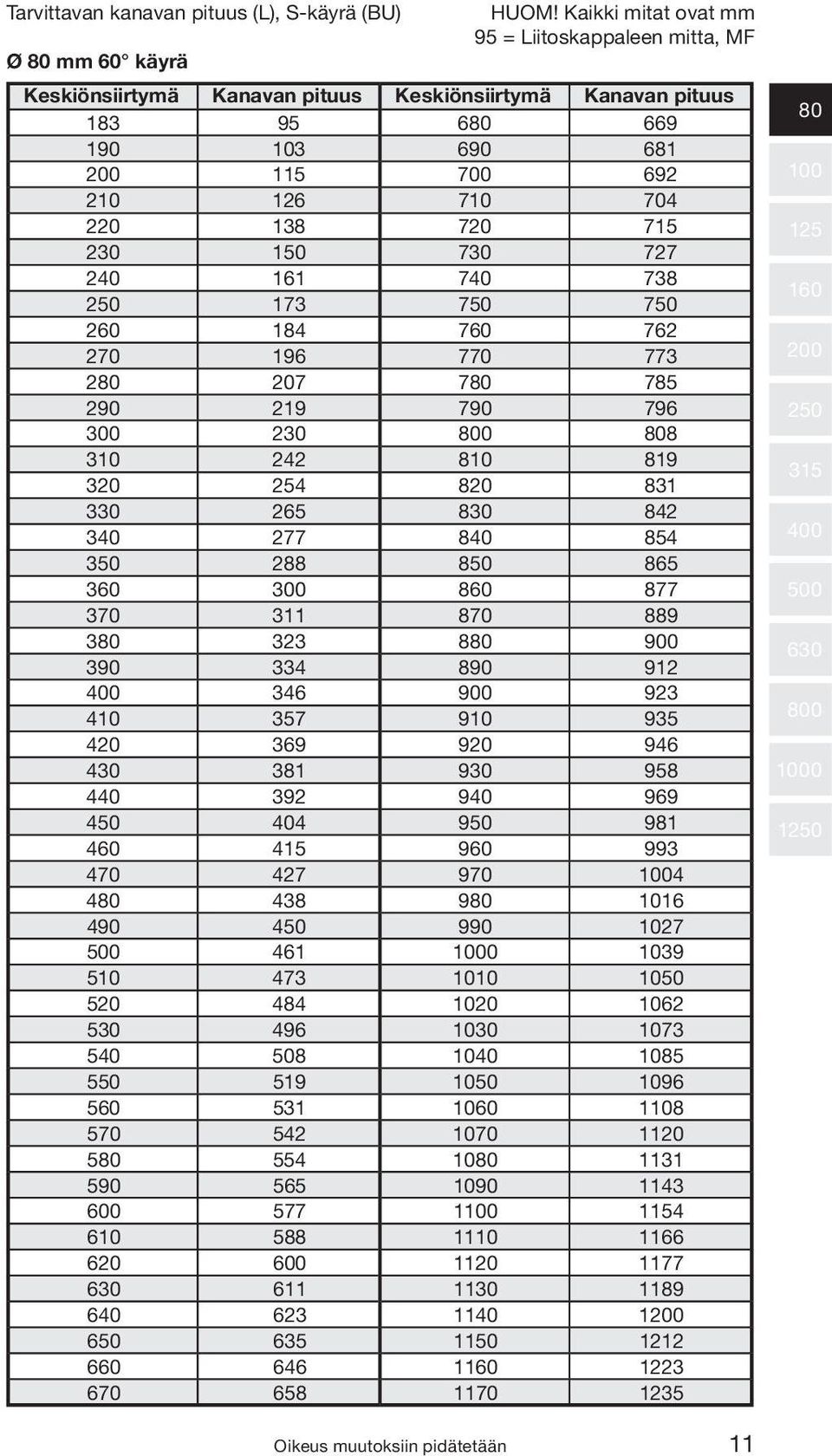 Tarvittavan kanavan pituus (L), S-käyrä (BU)

HUOM! Kaikki mitat ovat mm
95 = Liitoskappaleen mitta, MF

Ø 80 mm 60° käyrä

| Keskiönsiirtymä | Kanavan pituus | Keskiönsiirtymä | Kanavan pituus |
|---|---|---|---|
| 183 | 95 | 680 | 669 |
| 190 | 103 | 690 | 681 |
| 200 | 115 | 700 | 692 |
| 210 | 126 | 710 | 704 |
| 220 | 138 | 720 | 715 |
| 230 | 150 | 730 | 727 |
| 240 | 161 | 740 | 738 |
| 250 | 173 | 750 | 750 |
| 260 | 184 | 760 | 762 |
| 270 | 196 | 770 | 773 |
| 280 | 207 | 780 | 785 |
| 290 | 219 | 790 | 796 |
| 300 | 230 | 800 | 808 |
| 310 | 242 | 810 | 819 |
| 320 | 254 | 820 | 831 |
| 330 | 265 | 830 | 842 |
| 340 | 277 | 840 | 854 |
| 350 | 288 | 850 | 865 |
| 360 | 300 | 860 | 877 |
| 370 | 311 | 870 | 889 |
| 380 | 323 | 880 | 900 |
| 390 | 334 | 890 | 912 |
| 400 | 346 | 900 | 923 |
| 410 | 357 | 910 | 935 |
| 420 | 369 | 920 | 946 |
| 430 | 381 | 930 | 958 |
| 440 | 392 | 940 | 969 |
| 450 | 404 | 950 | 981 |
| 460 | 415 | 960 | 993 |
| 470 | 427 | 970 | 1004 |
| 480 | 438 | 980 | 1016 |
| 490 | 450 | 990 | 1027 |
| 500 | 461 | 1000 | 1039 |
| 510 | 473 | 1010 | 1050 |
| 520 | 484 | 1020 | 1062 |
| 530 | 496 | 1030 | 1073 |
| 540 | 508 | 1040 | 1085 |
| 550 | 519 | 1050 | 1096 |
| 560 | 531 | 1060 | 1108 |
| 570 | 542 | 1070 | 1120 |
| 580 | 554 | 1080 | 1131 |
| 590 | 565 | 1090 | 1143 |
| 600 | 577 | 1100 | 1154 |
| 610 | 588 | 1110 | 1166 |
| 620 | 600 | 1120 | 1177 |
| 630 | 611 | 1130 | 1189 |
| 640 | 623 | 1140 | 1200 |
| 650 | 635 | 1150 | 1212 |
| 660 | 646 | 1160 | 1223 |
| 670 | 658 | 1170 | 1235 |

80
100
125
160
200
250
315
400
500
630
800
1000
1250

Oikeus muutoksiin pidätetään

11